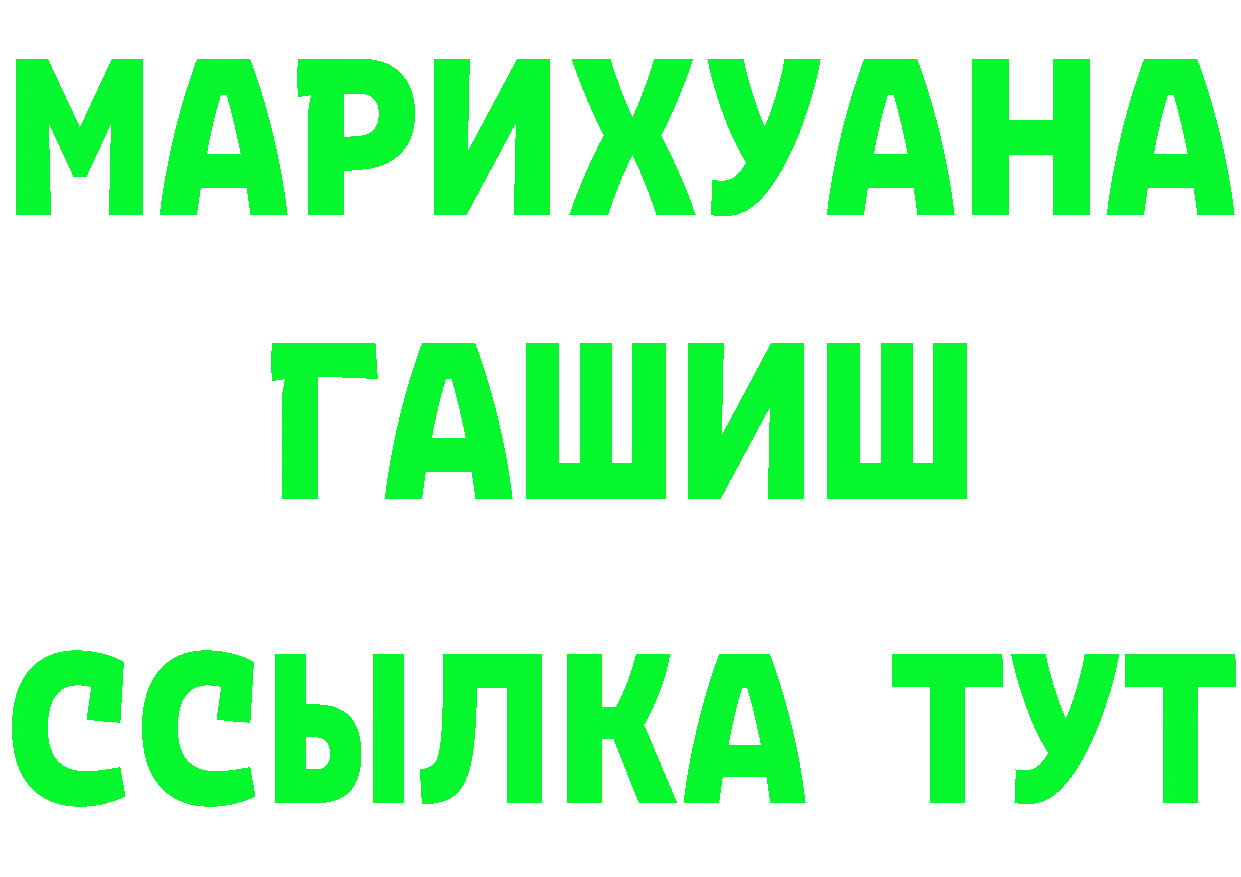 МАРИХУАНА
ГАШИШ
ССЫЛКА ТУТ